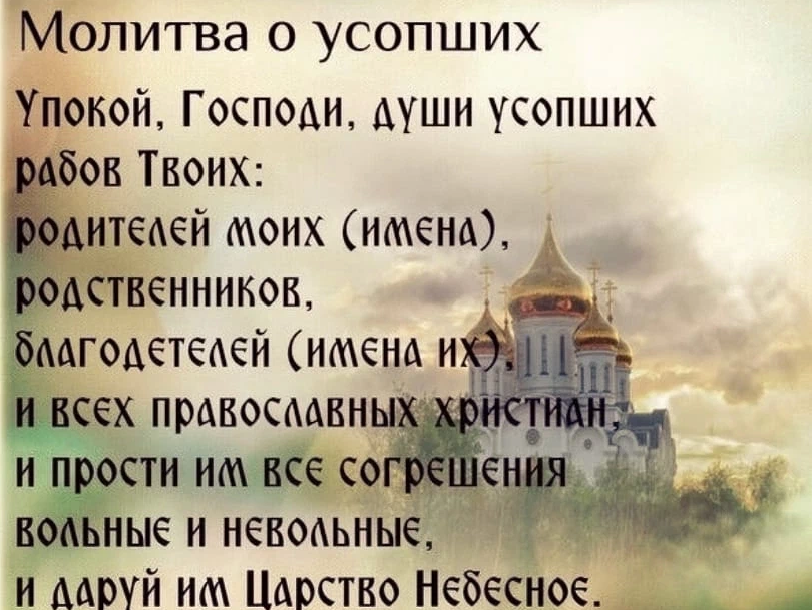 Молитва о усопших

Упокой, Господи, души усопших рабов Твоих:
родителей моих (имена),
родственников,
благодетелей (имена их),
и всех православных христиан,
и прости им все согрешения
вольные и невольные,
и даруй им Царство Небесное.